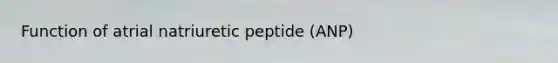 Function of atrial natriuretic peptide (ANP)